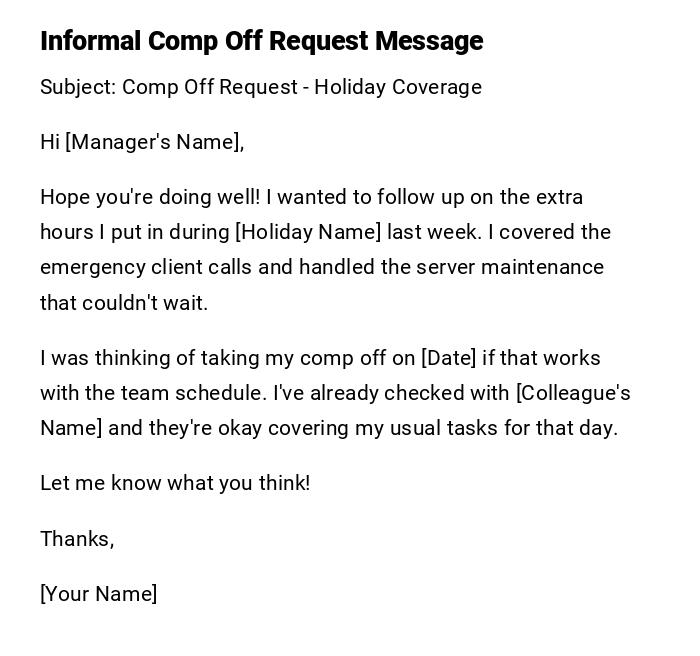 Informal Comp Off Request Message

Subject: Comp Off Request - Holiday Coverage

Hi [Manager's Name],

Hope you're doing well! I wanted to follow up on the extra hours I put in during [Holiday Name] last week. I covered the emergency client calls and handled the server maintenance that couldn't wait.

I was thinking of taking my comp off on [Date] if that works with the team schedule. I've already checked with [Colleague's Name] and they're okay covering my usual tasks for that day.

Let me know what you think!

Thanks,

[Your Name]